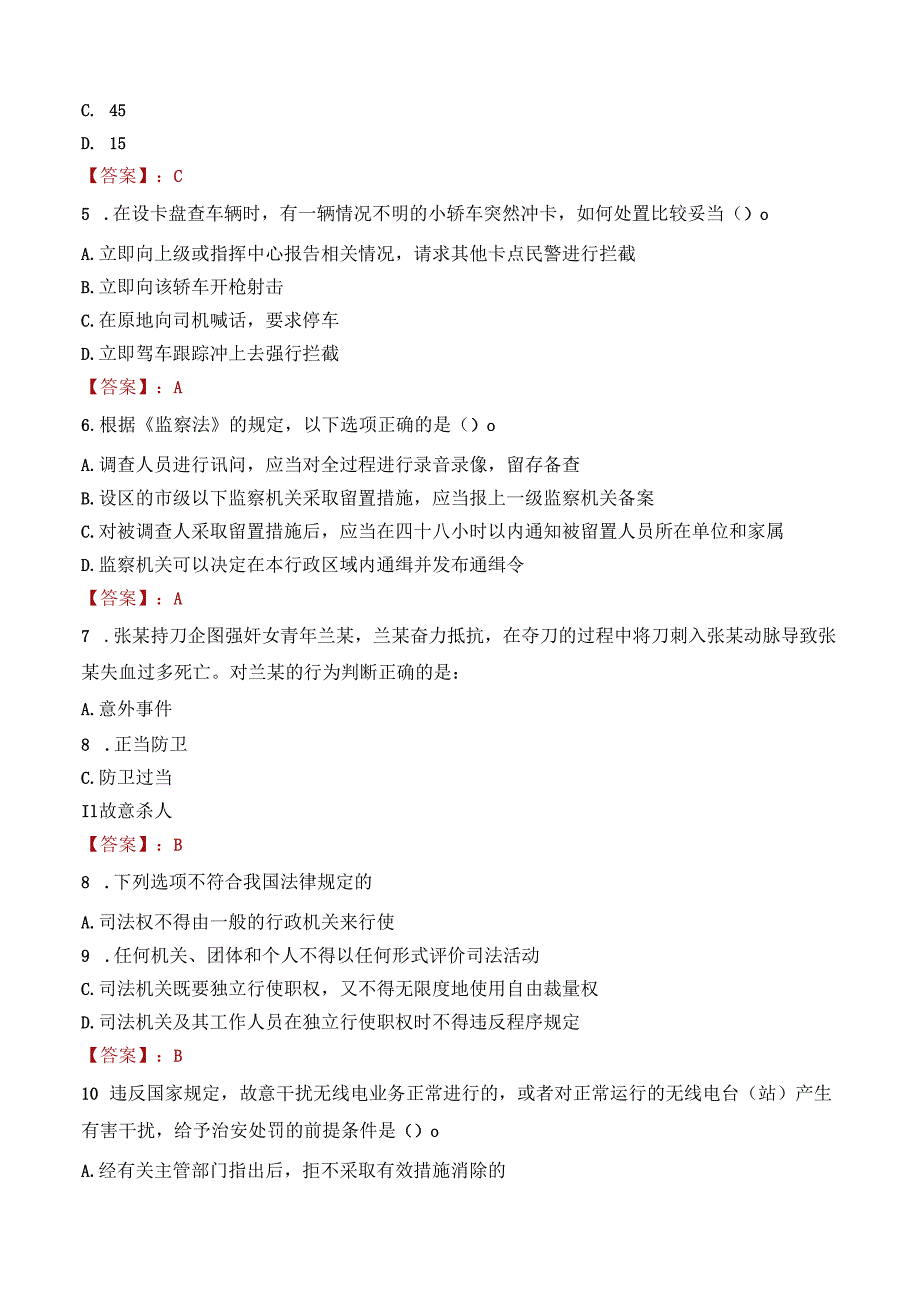 C. 45

D. 15

【答案】：C

5 .在设卡盘查车辆时，有一辆情况不明的小轿车突然冲卡，如何处置比较妥当（）o

A.立即向上级或指挥中心报告相关情况，请求其他卡点民警进行拦截

B.立即向该轿车开枪射击

C.在原地向司机喊话，要求停车

D.立即驾车跟踪冲上去强行拦截

【答案】：A

6.根据《监察法》的规定，以下选项正确的是（）o

A.调查人员进行讯问，应当对全过程进行录音录像，留存备查

B.设区的市级以下监察机关采取留置措施，应当报上一级监察机关备案

C.对被调查人采取留置措施后，应当在四十八小时以内通知被留置人员所在单位和家属

D.监察机关可以决定在本行政区域内通缉并发布通缉令

【答案】：A

7 .张某持刀企图强奸女青年兰某，兰某奋力抵抗，在夺刀的过程中将刀刺入张某动脉导致张某失血过多死亡。对兰某的行为判断正确的是：

A.意外事件

8 .正当防卫

C.防卫过当

I1故意杀人

【答案】：B

8 .下列选项不符合我国法律规定的

A.司法权不得由一般的行政机关来行使

9 .任何机关、团体和个人不得以任何形式评价司法活动

C.司法机关既要独立行使职权，又不得无限度地使用自由裁量权

D.司法机关及其工作人员在独立行使职权时不得违反程序规定

【答案】：B

10 违反国家规定，故意干扰无线电业务正常进行的，或者对正常运行的无线电台（站）产生有害干扰，给予治安处罚的前提条件是（）o

A.经有关主管部门指出后，拒不采取有效措施消除的